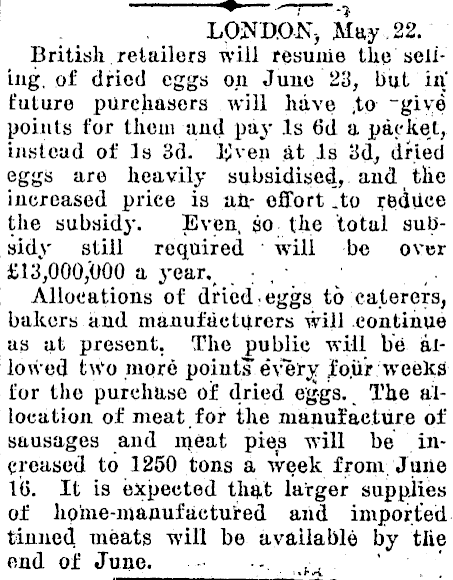 LONDON, May 22.

British retailers will resume the selling of dried eggs on June 23, but in future purchasers will have to give points for them and pay 1s 6d a packet, instead of 1s 3d. Even at 1s 3d, dried eggs are heavily subsidised, and the increased price is an effort to reduce the subsidy. Even so the total subsidy still required will be over £13,000,000 a year.

Allocations of dried eggs to caterers, bakers and manufacturers will continue as at present. The public will be allowed two more points every four weeks for the purchase of dried eggs. The allocation of meat for the manufacture of sausages and meat pies will be increased to 1250 tons a week from June 16. It is expected that larger supplies of home-manufactured and imported tinned meats will be available by the end of June.